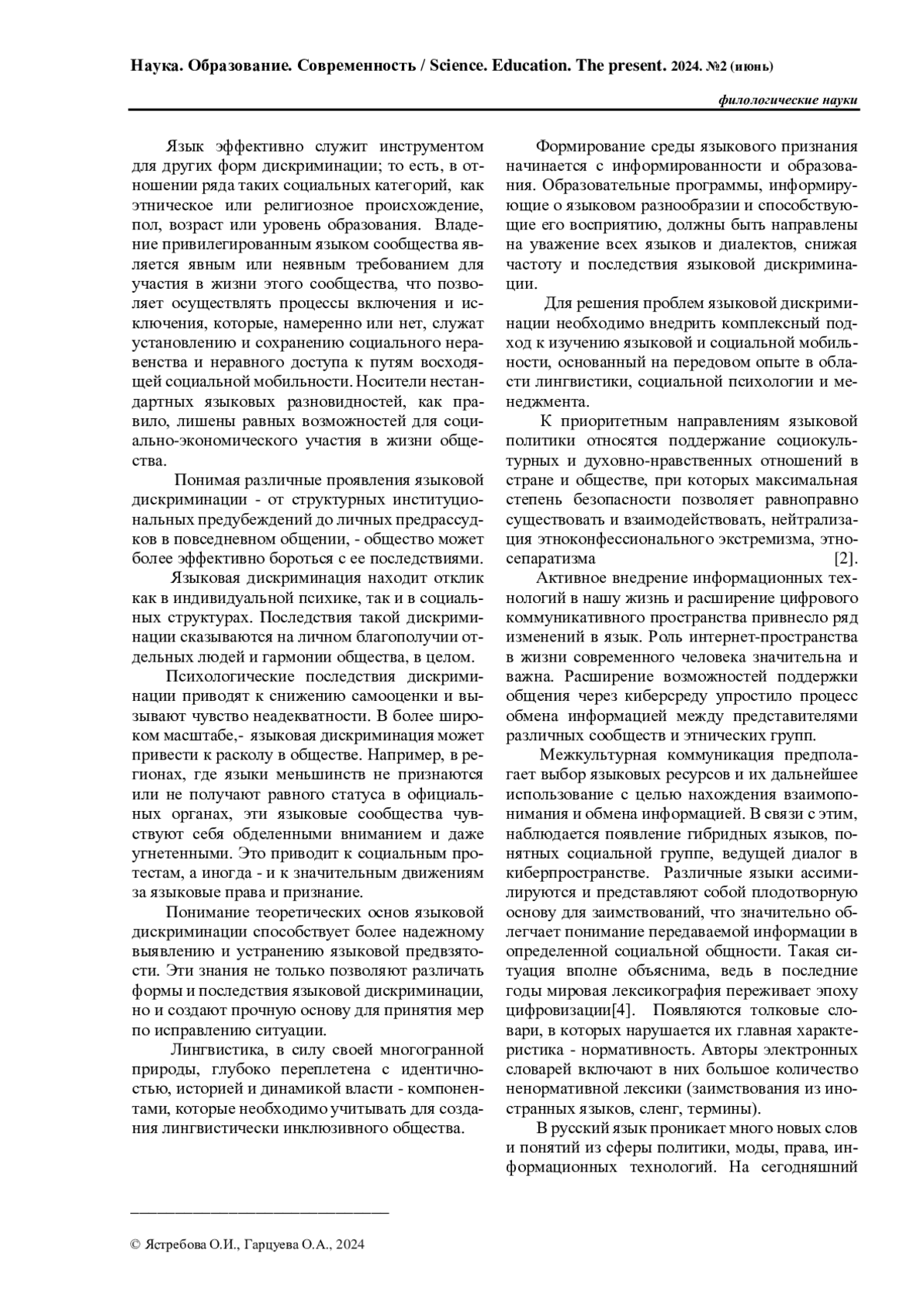 Наука. Образование. Современность / Science. Education. The present. 2024. №2 (июнь)

филологические науки

Язык эффективно служит инструментом для других форм дискриминации; то есть, в отношении ряда таких социальных категорий, как этническое или религиозное происхождение, пол, возраст или уровень образования. Владение привилегированным языком сообщества является явным или неявным требованием для участия в жизни этого сообщества, что позволяет осуществлять процессы включения и исключения, которые, намеренно или нет, служат установлению и сохранению социального неравенства и неравного доступа к путям восходящей социальной мобильности. Носители нестандартных языковых разновидностей, как правило, лишены равных возможностей для социально-экономического участия в жизни общества.

Понимая различные проявления языковой дискриминации - от структурных институциональных предубеждений до личных предрассудков в повседневном общении, - общество может более эффективно бороться с ее последствиями.

Языковая дискриминация находит отклик как в индивидуальной психике, так и в социальных структурах. Последствия такой дискриминации сказываются на личном благополучии отдельных людей и гармонии общества, в целом.

Психологические последствия дискриминации приводят к снижению самооценки и вызывают чувство неадекватности. В более широком масштабе,- языковая дискриминация может привести к расколу в обществе. Например, в регионах, где языки меньшинств не признаются или не получают равного статуса в официальных органах, эти языковые сообщества чувствуют себя обделенными вниманием и даже угнетенными. Это приводит к социальным протестам, а иногда - и к значительным движениям за языковые права и признание.

Понимание теоретических основ языковой дискриминации способствует более надежному выявлению и устранению языковой предвзятости. Эти знания не только позволяют различать формы и последствия языковой дискриминации, но и создают прочную основу для принятия мер по исправлению ситуации.

Лингвистика, в силу своей многогранной природы, глубоко переплетена с идентичностью, историей и динамикой власти - компонентами, которые необходимо учитывать для создания лингвистически инклюзивного общества.

Формирование среды языкового признания начинается с информированности и образования. Образовательные программы, информирующие о языковом разнообразии и способствующие его восприятию, должны быть направлены на уважение всех языков и диалектов, снижая частоту и последствия языковой дискриминации.

Для решения проблем языковой дискриминации необходимо внедрить комплексный подход к изучению языковой и социальной мобильности, основанный на передовом опыте в области лингвистики, социальной психологии и менеджмента.

К приоритетным направлениям языковой политики относятся поддержание социокультурных и духовно-нравственных отношений в стране и обществе, при которых максимальная степень безопасности позволяет равноправно существовать и взаимодействовать, нейтрализация этноконфессионального экстремизма, этносепаратизма [2].

Активное внедрение информационных технологий в нашу жизнь и расширение цифрового коммуникативного пространства привнесло ряд изменений в язык. Роль интернет-пространства в жизни современного человека значительна и важна. Расширение возможностей поддержки общения через киберсреду упростило процесс обмена информацией между представителями различных сообществ и этнических групп.

Межкультурная коммуникация предполагает выбор языковых ресурсов и их дальнейшее использование с целью нахождения взаимопонимания и обмена информацией. В связи с этим, наблюдается появление гибридных языков, понятных социальной группе, ведущей диалог в киберпространстве. Различные языки ассимилируются и представляют собой плодотворную основу для заимствований, что значительно облегчает понимание передаваемой информации в определенной социальной общности. Такая ситуация вполне объяснима, ведь в последние годы мировая лексикография переживает эпоху цифровизации[4]. Появляются толковые словари, в которых нарушается их главная характеристика - нормативность. Авторы электронных словарей включают в них большое количество ненормативной лексики (заимствования из иностранных языков, сленг, термины).

В русский язык проникает много новых слов и понятий из сферы политики, моды, права, информационных технологий. На сегодняшний

© Ястребова О.И., Гарцуева О.А., 2024